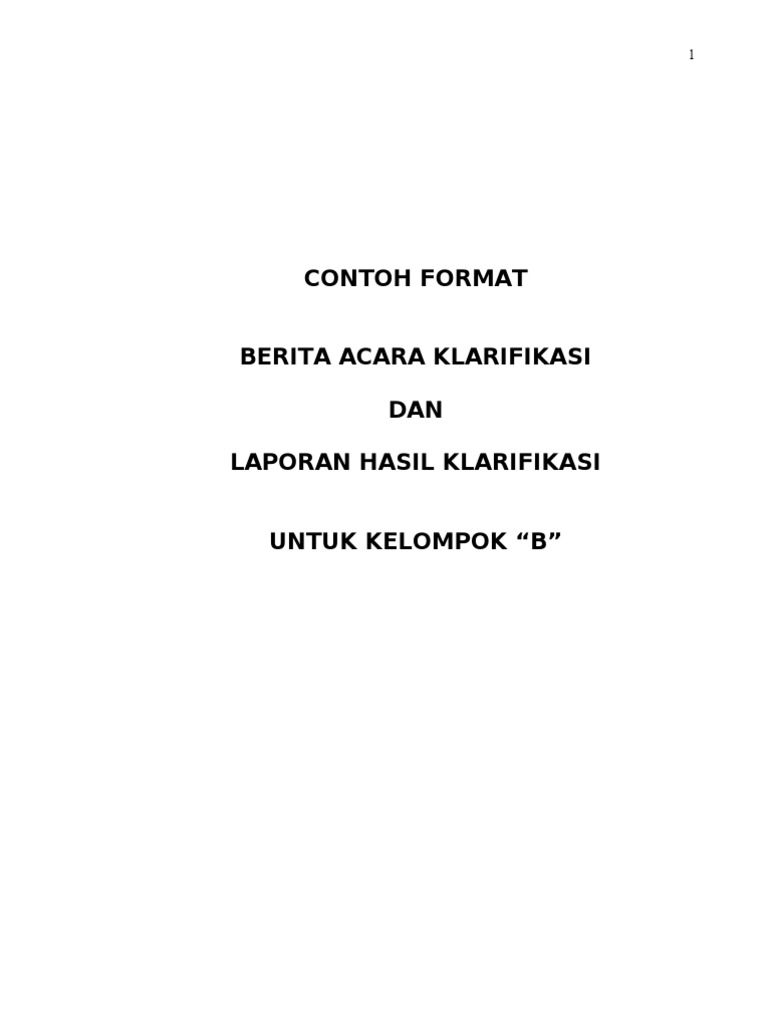 1

CONTOH FORMAT

BERITA ACARA KLARIFIKASI

DAN

LAPORAN HASIL KLARIFIKASI

UNTUK KELOMPOK "B"